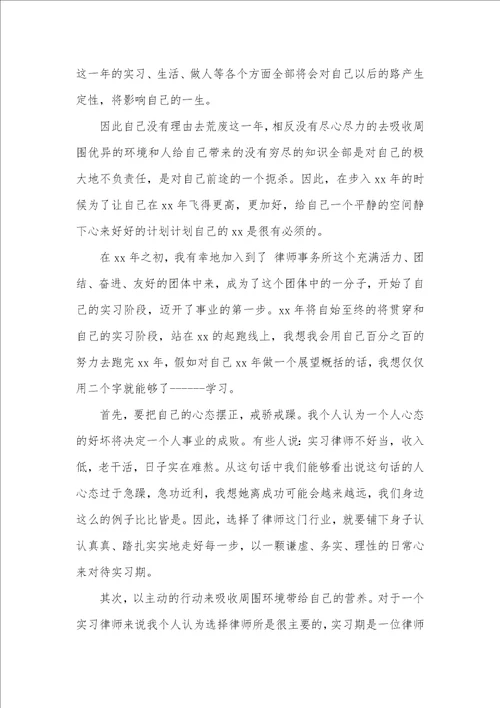 这一年的实习、生活、做人等各个方面全部将会对自己以后的路产生定性，将影响自己的一生。

因此自己没有理由去荒废这一年，相反没有尽心尽力的去吸收周围优异的环境和人给自己带来的没有穷尽的知识全部是对自己的极大地不负责任，是对自己前途的一个扼杀。因此，在步入xx年的时候为了让自己在xx年飞得更高，更加好，给自己一个平静的空间静下心来好好的计划计划自己的xx是很有必须的。

在xx年之初，我有幸地加入到了 律师事务所这个充满活力、团结、奋进、友好的团体中来，成为了这个团体中的一分子，开始了自己的实习阶段，迈开了事业的第一步。xx年将自始至终的将贯穿和自己的实习阶段，站在xx的起跑线上，我想我会用自己百分之百的努力去跑完xx年，假如对自己xx年做一个展望概括的话，我想仅仅用二个字就能够了------学习。

首先，要把自己的心态摆正，戒骄戒躁。我个人认为一个人心态的好坏将决定一个人事业的成败。有些人说：实习律师不好当，收入低，老干活，日子实在难熬。从这句话中我们能够看出说这句话的人心态过于急躁，急功近利，我想她离成功可能会越来越远，我们身边这么的例子比比皆是。因此，选择了律师这门行业，就要铺下身子认认真真、踏扎实实地走好每一步，以一颗谦虚、务实、理性的日常心来对待实习期。

其次，以主动的行动来吸收周围环境带给自己的营养。对于一个实习律师来说我个人认为选择律师所是很主要的，实习期是一位律师